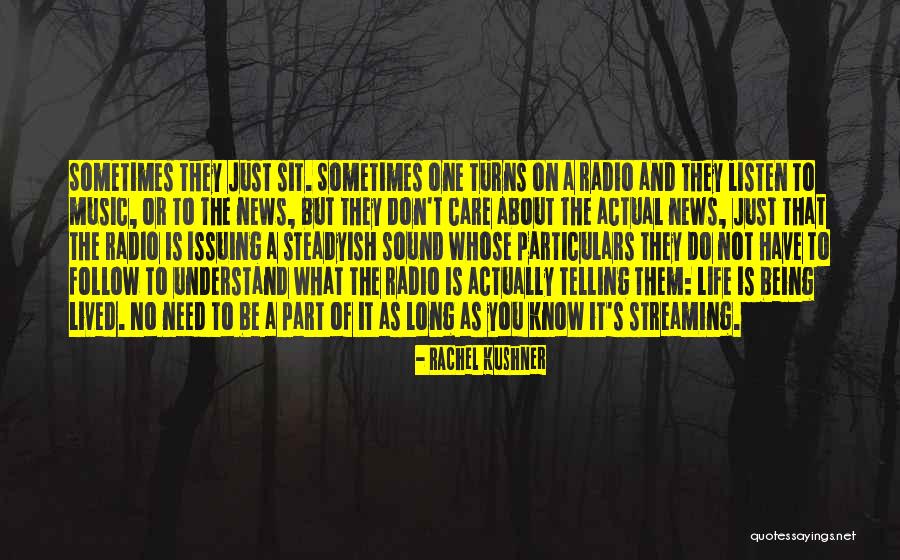 SOMETIMES THEY JUST SIT. SOMETIMES ONE TURNS ON A RADIO AND THEY LISTEN TO MUSIC, OR TO THE NEWS, BUT THEY DON'T CARE ABOUT THE ACTUAL NEWS, JUST THAT THE RADIO IS ISSUING A STEADYISH SOUND WHOSE PARTICULARS THEY DO NOT HAVE TO FOLLOW TO UNDERSTAND WHAT THE RADIO IS ACTUALLY TELLING THEM: LIFE IS BEING LIVED. NO NEED TO BE A PART OF IT AS LONG AS YOU KNOW IT'S STREAMING.

- RACHEL KUSHNER

quotessayings.net